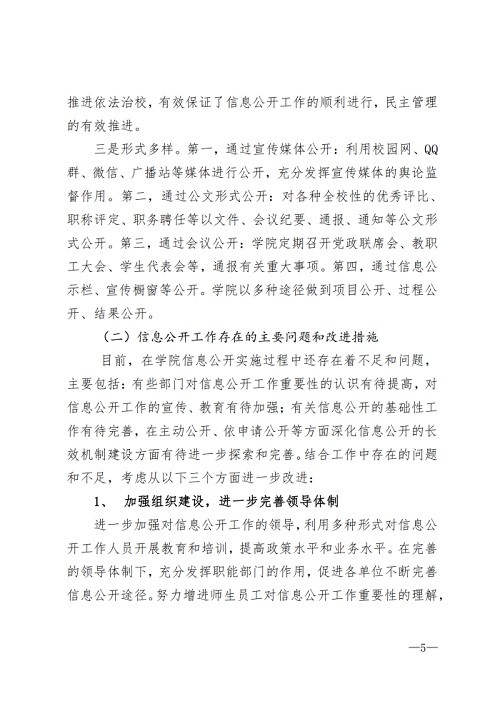 推进依法治校，有效保证了信息公开工作的顺利进行，民主管理的有效推进。

三是形式多样。第一，通过宣传媒体公开：利用校园网、QQ群、微信、广播站等媒体进行公开，充分发挥宣传媒体的舆论监督作用。第二，通过公文形式公开：对各种全校性的优秀评比、职称评定、职务聘任等以文件、会议纪要、通报、通知等公文形式公开。第三，通过会议公开：学院定期召开党政联席会、教职工大会、学生代表会等，通报有关重大事项。第四，通过信息公示栏、宣传橱窗等公开。学院以多种途径做到项目公开、过程公开、结果公开。

（二）信息公开工作存在的主要问题和改进措施

目前，在学院信息公开实施过程中还存在着不足和问题，主要包括：有些部门对信息公开工作重要性的认识有待提高，对信息公开工作的宣传、教育有待加强；有关信息公开的基础性工作有待完善，在主动公开、依申请公开等方面深化信息公开的长效机制建设方面有待进一步探索和完善。结合工作中存在的问题和不足，考虑从以下三个方面进一步改进：

1、 加强组织建设，进一步完善领导体制

进一步加强对信息公开工作的领导，利用多种形式对信息公开工作人员开展教育和培训，提高政策水平和业务水平。在完善的领导体制下，充分发挥职能部门的作用，促进各单位不断完善信息公开途径。努力增进师生员工对信息公开工作重要性的理解，

—5—